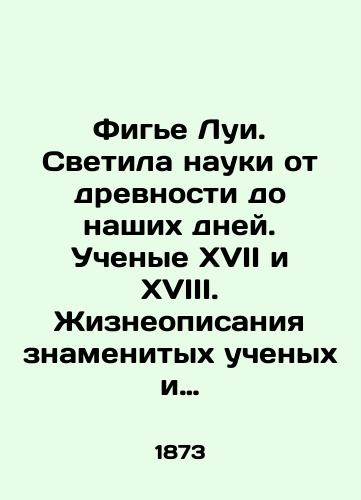 Фигье Луи. Светила науки от древности до наших дней. Ученые XVII и XVIII. Жизнеописания знаменитых ученых и...

1873